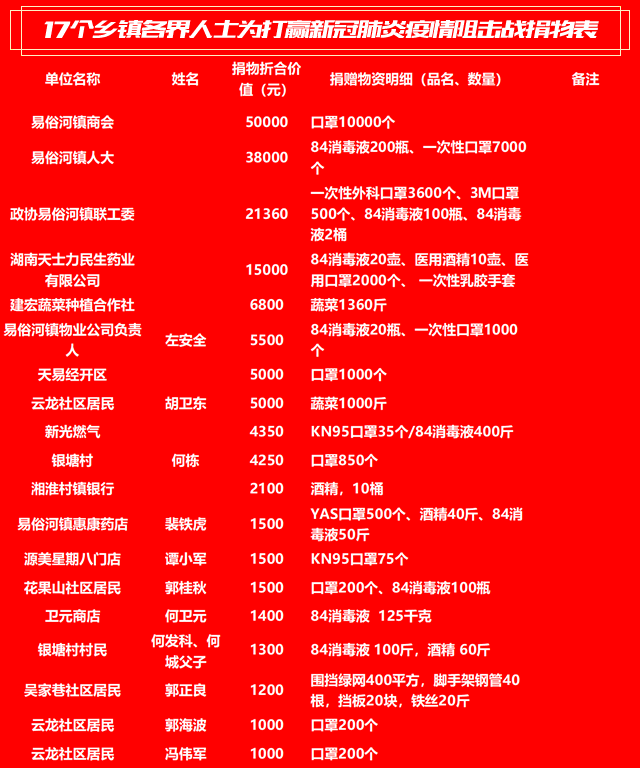 17个乡镇各界人士为打赢新冠肺炎疫情阻击战捐物表

| 单位名称 | 姓名 | 捐物折合价值（元） | 捐赠物资明细（品名、数量） | 备注 |
|---|---|---|---|---|
| 易俗河镇商会 | | 50000 | 口罩10000个 | |
| 易俗河镇人大 | | 38000 | 84消毒液200瓶、一次性口罩7000个 | |
| 政协易俗河镇联工委 | | 21360 | 一次性外科口罩3600个、3M口罩500个、84消毒液100瓶、84消毒液2桶 | |
| 湖南天士力民生药业有限公司 | | 15000 | 84消毒液20壶、医用酒精10壶、医用口罩2000个、 一次性乳胶手套 | |
| 建宏蔬菜种植合作社 | | 6800 | 蔬菜1360斤 | |
| 易俗河镇物业公司负责人 | 左安全 | 5500 | 84消毒液20瓶、一次性口罩1000个 | |
| 天易经开区 | | 5000 | 口罩1000个 | |
| 云龙社区居民 | 胡卫东 | 5000 | 蔬菜1000斤 | |
| 新光燃气 | | 4350 | KN95口罩35个/84消毒液400斤 | |
| 银塘村 | 何栋 | 4250 | 口罩850个 | |
| 湘淮村镇银行 | | 2100 | 酒精，10桶 | |
| 易俗河镇惠康药店 | 裴铁虎 | 1500 | YAS口罩500个、酒精40斤、84消毒液50斤 | |
| 源美星期八门店 | 谭小军 | 1500 | KN95口罩75个 | |
| 花果山社区居民 | 郭桂秋 | 1500 | 口罩200个、84消毒液100瓶 | |
| 卫元商店 | 何卫元 | 1400 | 84消毒液 125千克 | |
| 银塘村村民 | 何发科、何城父子 | 1300 | 84消毒液 100斤，酒精 60斤 | |
| 吴家巷社区居民 | 郭正良 | 1200 | 围挡绿网400平方，脚手架钢管40根，挡板20块，铁丝20斤 | |
| 云龙社区居民 | 郭海波 | 1000 | 口罩200个 | |
| 云龙社区居民 | 冯伟军 | 1000 | 口罩200个 | |